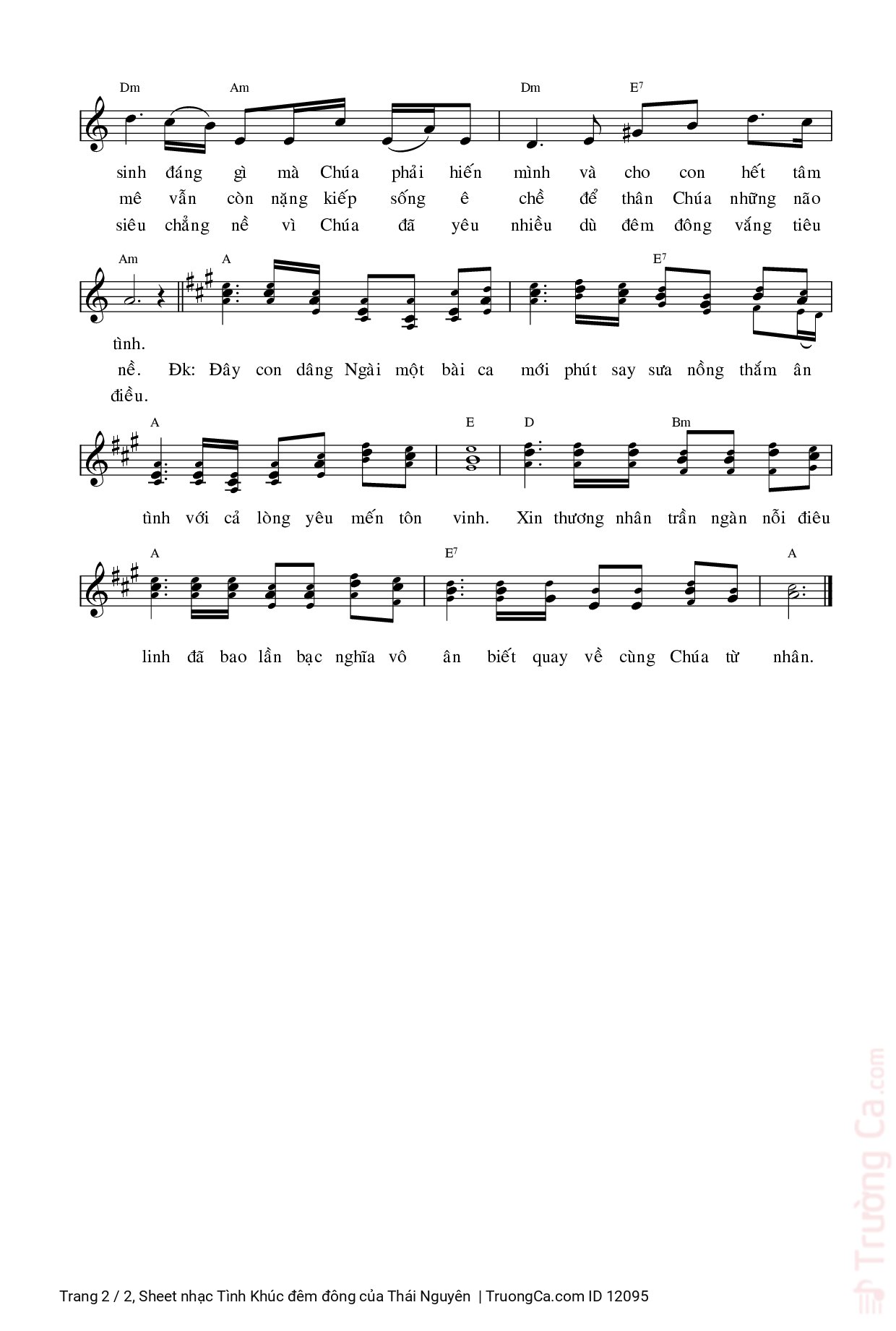 Dm Am Dm E$^7$

sinh đáng gì mà Chúa phải hiến mình và cho con hết tâm
mê vẫn còn nặng kiếp sống ê chề để thân Chúa những não
siêu chẳng nề vì Chúa đã yêu nhiều dù đêm đông vắng tiêu

Am A E$^7$

tình.
nề. Đk: Đây con dâng Ngài một bài ca mới phút say sưa nồng thắm ân
điều.

A E D Bm

tình với cả lòng yêu mến tôn vinh. Xin thương nhân trần ngàn nỗi điêu

A E$^7$ A

linh đã bao lần bạc nghĩa vô ân biết quay về cùng Chúa từ nhân.

Trường Ca.com

Trang 2 / 2, Sheet nhạc Tình Khúc đêm đông của Thái Nguyên | TruongCa.com ID 12095